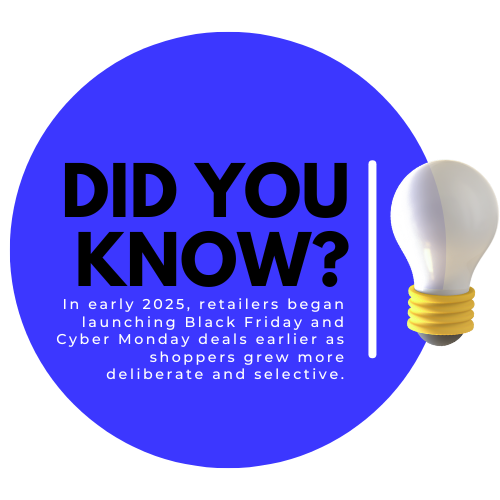 DID YOU KNOW?

In early 2025, retailers began launching Black Friday and Cyber Monday deals earlier as shoppers grew more deliberate and selective.